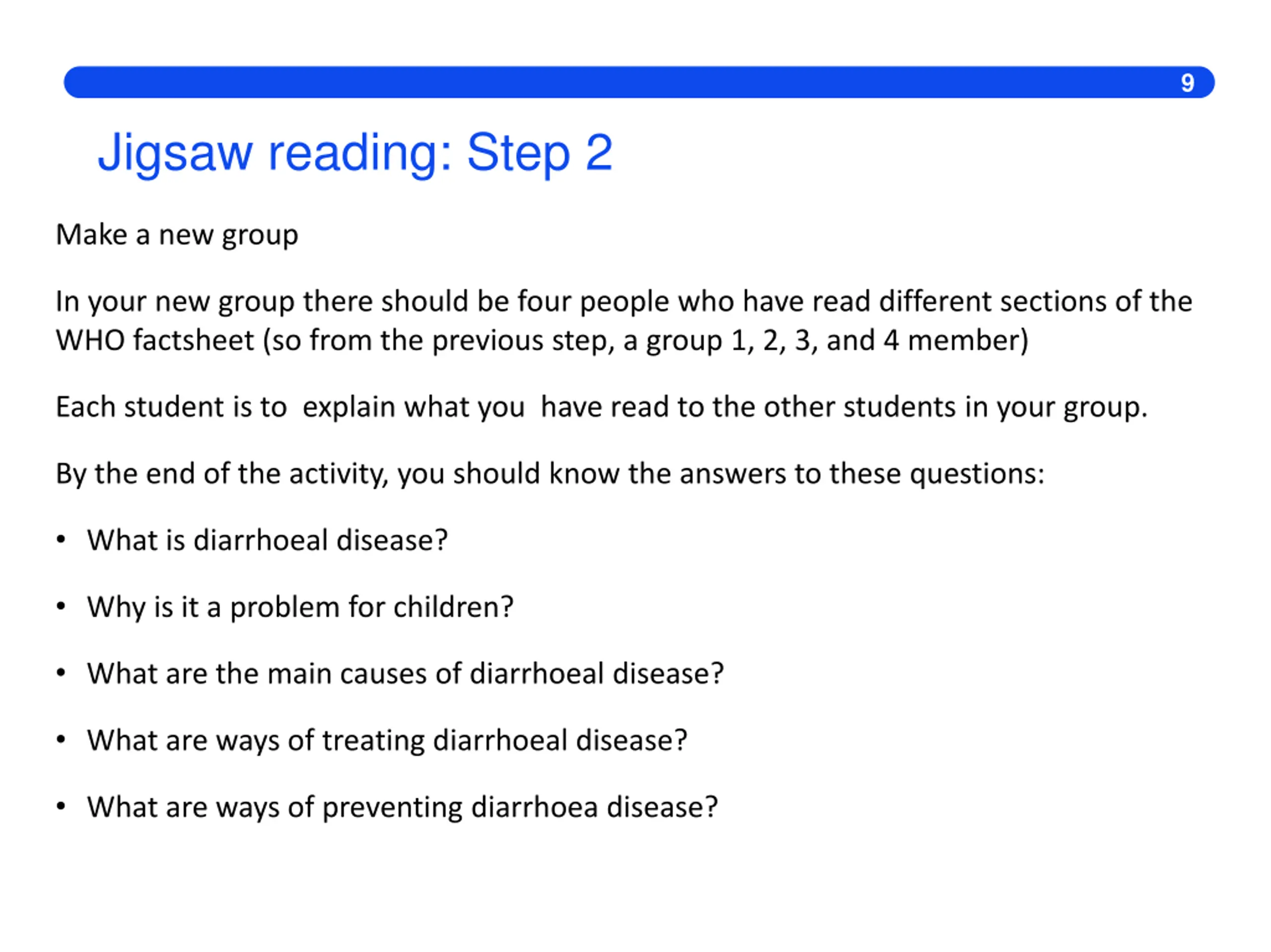 9

Jigsaw reading: Step 2

Make a new group

In your new group there should be four people who have read different sections of the WHO factsheet (so from the previous step, a group 1, 2, 3, and 4 member)

Each student is to explain what you have read to the other students in your group.

By the end of the activity, you should know the answers to these questions:

• What is diarrhoeal disease?

• Why is it a problem for children?

• What are the main causes of diarrhoeal disease?

• What are ways of treating diarrhoeal disease?

• What are ways of preventing diarrhoea disease?